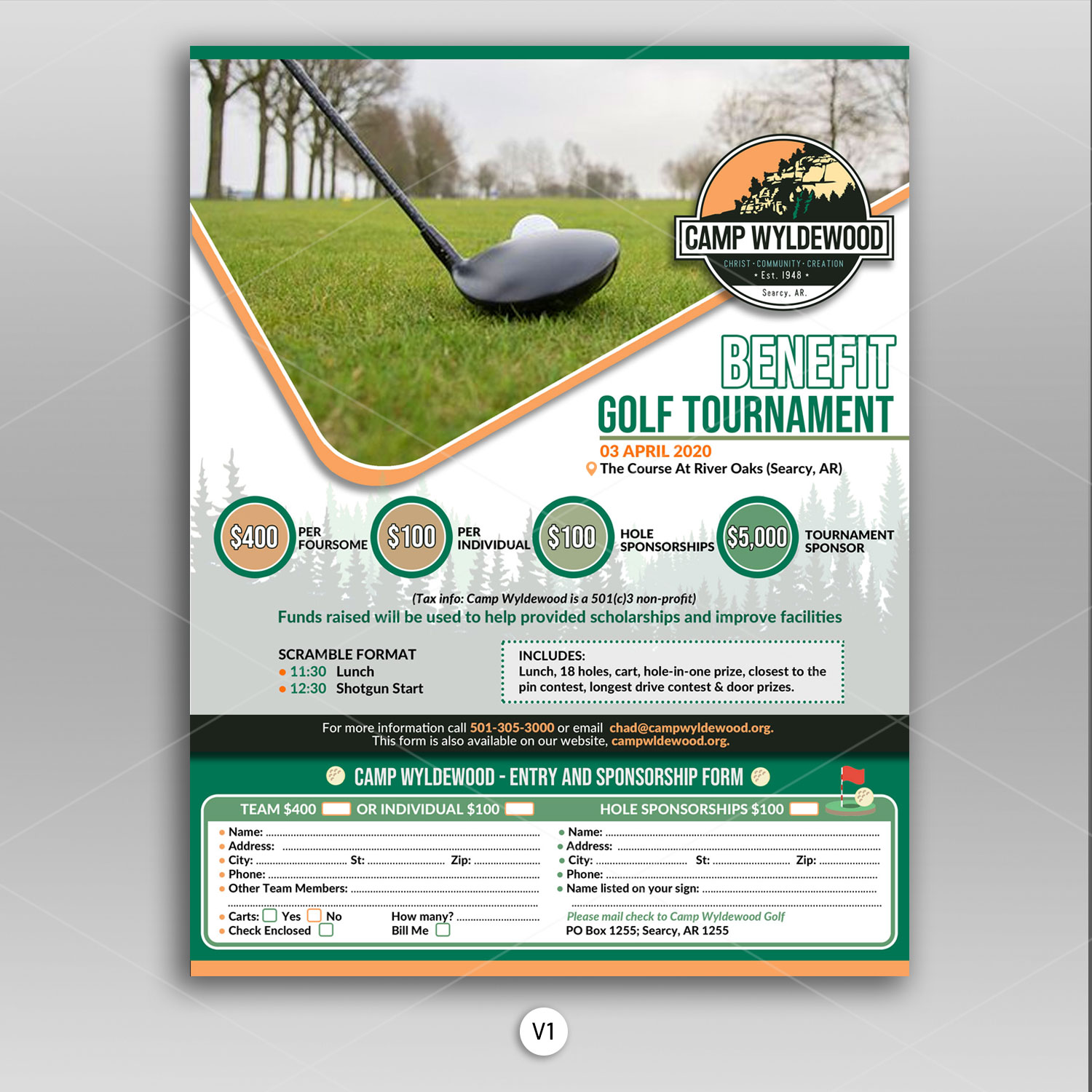 CAMP WYLDEWOOD
CHRIST · COMMUNITY · CREATION
• Est. 1948 •
Searcy, AR.

BENEFIT
GOLF TOURNAMENT
03 APRIL 2020
The Course At River Oaks (Searcy, AR)

$400 PER FOURSOME
$100 PER INDIVIDUAL
$100 HOLE SPONSORSHIPS
$5,000 TOURNAMENT SPONSOR

(Tax info: Camp Wyldewood is a 501(c)3 non-profit)
Funds raised will be used to help provided scholarships and improve facilities

SCRAMBLE FORMAT
• 11:30 Lunch
• 12:30 Shotgun Start

INCLUDES:
Lunch, 18 holes, cart, hole-in-one prize, closest to the pin contest, longest drive contest & door prizes.

For more information call 501-305-3000 or email chad@campwyldewood.org.
This form is also available on our website, campwldewood.org.

CAMP WYLDEWOOD - ENTRY AND SPONSORSHIP FORM

TEAM $400 OR INDIVIDUAL $100
• Name:
• Address:
• City: St: Zip:
• Phone:
• Other Team Members:
• Carts: Yes No How many?
• Check Enclosed Bill Me

HOLE SPONSORSHIPS $100
• Name:
• Address:
• City: St: Zip:
• Phone:
• Name listed on your sign:
Please mail check to Camp Wyldewood Golf
PO Box 1255; Searcy, AR 1255

V1